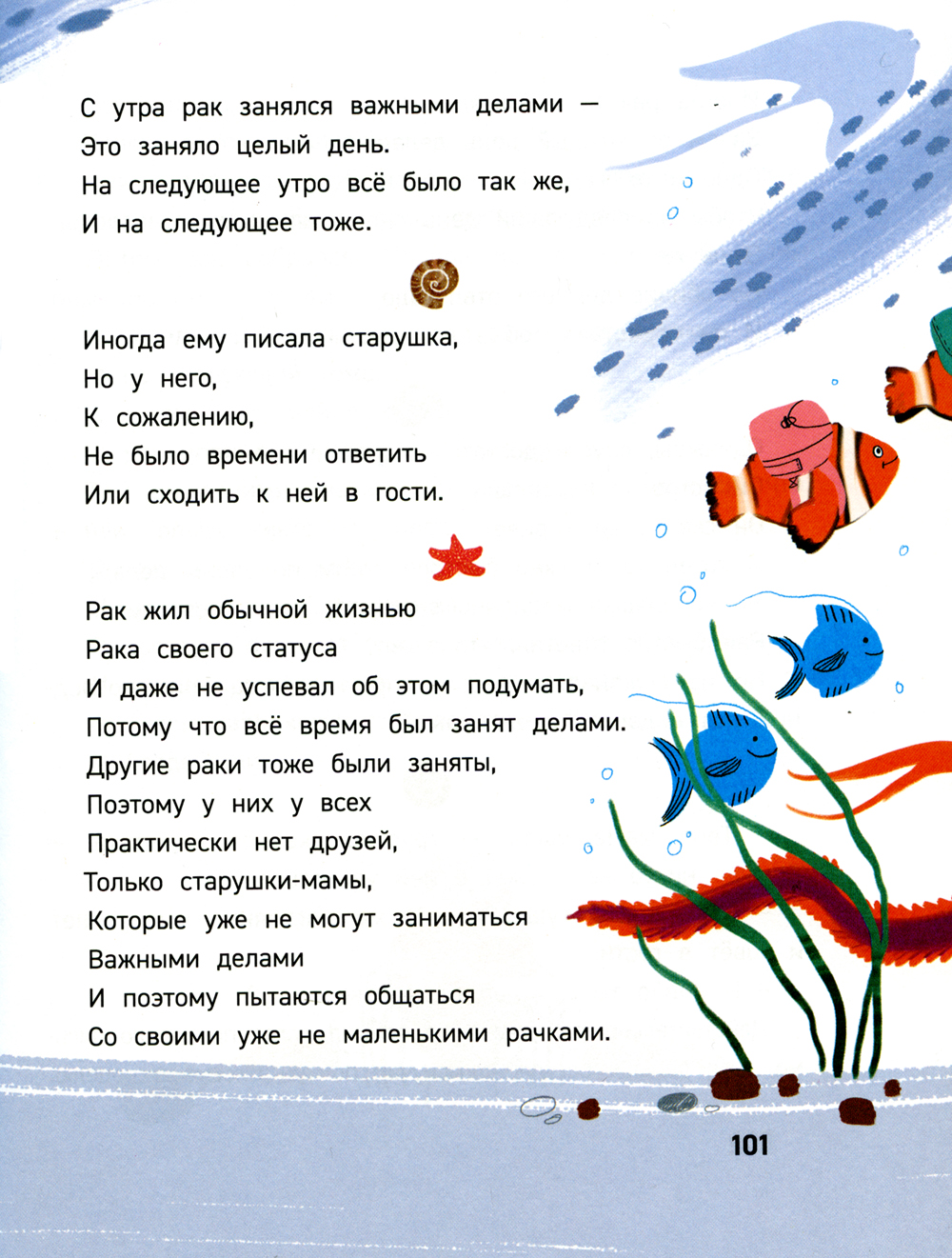 С утра рак занялся важными делами —
Это заняло целый день.
На следующее утро всё было так же,
И на следующее тоже.

Иногда ему писала старушка,
Но у него,
К сожалению,
Не было времени ответить
Или сходить к ней в гости.

Рак жил обычной жизнью
Рака своего статуса
И даже не успевал об этом подумать,
Потому что всё время был занят делами.
Другие раки тоже были заняты,
Поэтому у них у всех
Практически нет друзей,
Только старушки-мамы,
Которые уже не могут заниматься
Важными делами
И поэтому пытаются общаться
Со своими уже не маленькими рачками.

101